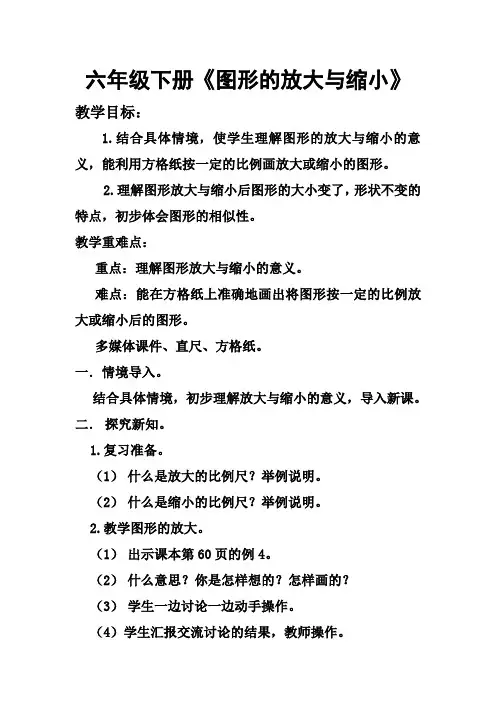 六年级下册《图形的放大与缩小》

教学目标：

1.结合具体情境，使学生理解图形的放大与缩小的意义，能利用方格纸按一定的比例画放大或缩小的图形。

2.理解图形放大与缩小后图形的大小变了，形状不变的特点，初步体会图形的相似性。

教学重难点：

重点：理解图形放大与缩小的意义。

难点：能在方格纸上准确地画出将图形按一定的比例放大或缩小后的图形。

多媒体课件、直尺、方格纸。

一. 情境导入。

结合具体情境，初步理解放大与缩小的意义，导入新课。

二. 探究新知。

1.复习准备。

（1） 什么是放大的比例尺？举例说明。

（2） 什么是缩小的比例尺？举例说明。

2.教学图形的放大。

（1） 出示课本第 60 页的例 4。

（2） 什么意思？你是怎样想的？怎样画的？

（3） 学生一边讨论一边动手操作。

（4）学生汇报交流讨论的结果，教师操作。